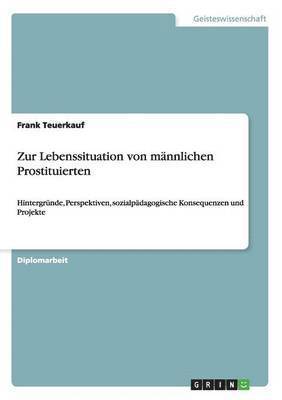 Geisteswissenschaft

Frank Teuerkauf

Zur Lebenssituation von männlichen Prostituierten

Hintergründe, Perspektiven, sozialpädagogische Konsequenzen und Projekte

Diplomarbeit

GRIN